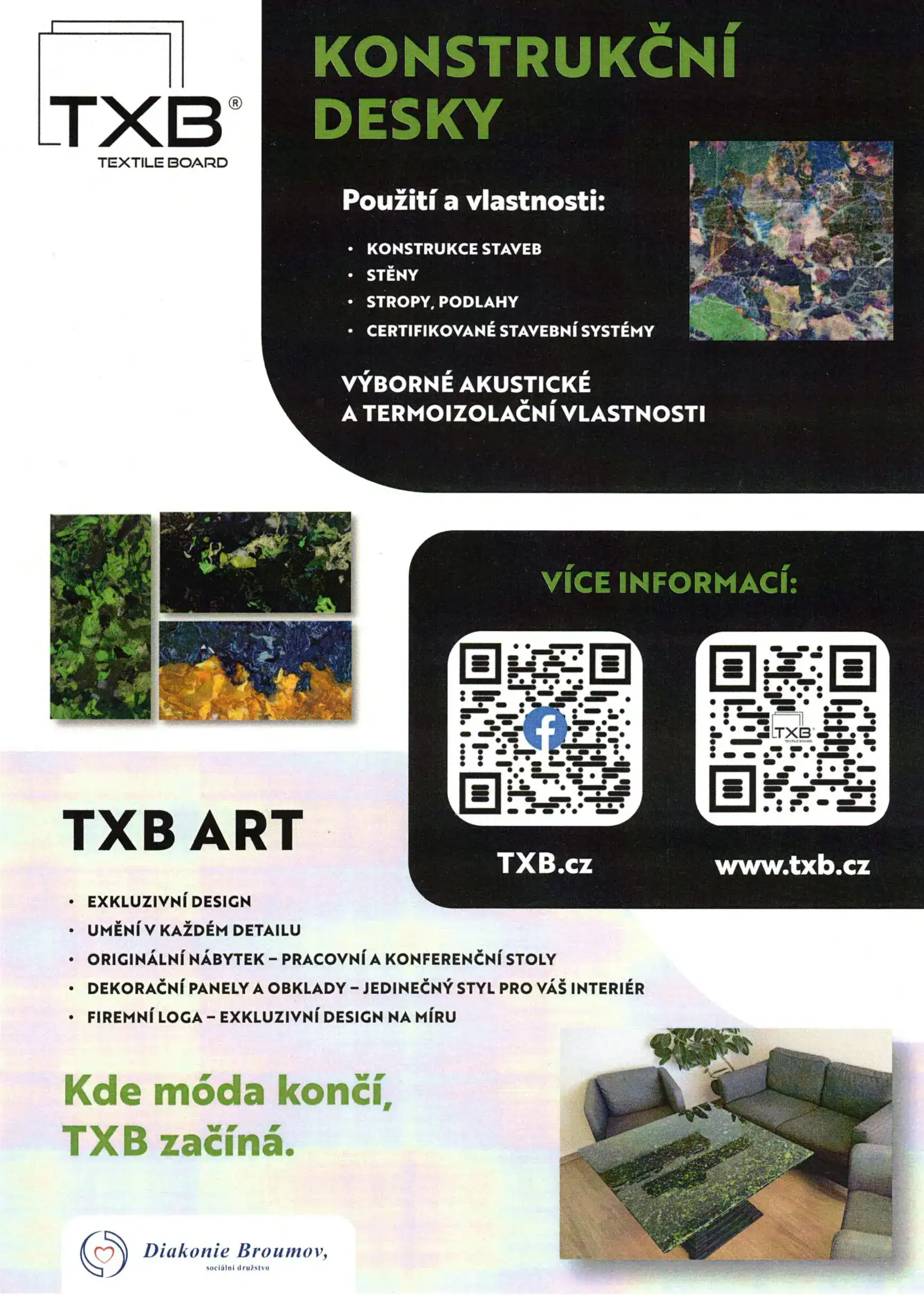 TXB®
TEXTILE BOARD

KONSTRUKČNÍ DESKY

Použití a vlastnosti:

• KONSTRUKCE STAVEB
• STĚNY
• STROPY, PODLAHY
• CERTIFIKOVANÉ STAVEBNÍ SYSTÉMY

VÝBORNÉ AKUSTICKÉ A TERMOIZOLAČNÍ VLASTNOSTI

VÍCE INFORMACÍ:

TXB.cz

www.txb.cz

TXB ART

• EXKLUZIVNÍ DESIGN
• UMĚNÍ V KAŽDÉM DETAILU
• ORIGINÁLNÍ NÁBYTEK – PRACOVNÍ A KONFERENČNÍ STOLY
• DEKORAČNÍ PANELY A OBKLADY – JEDINEČNÝ STYL PRO VÁŠ INTERIÉR
• FIREMNÍ LOGA – EXKLUZIVNÍ DESIGN NA MÍRU

Kde móda končí, TXB začíná.

Diakonie Broumov,
sociální družstvo